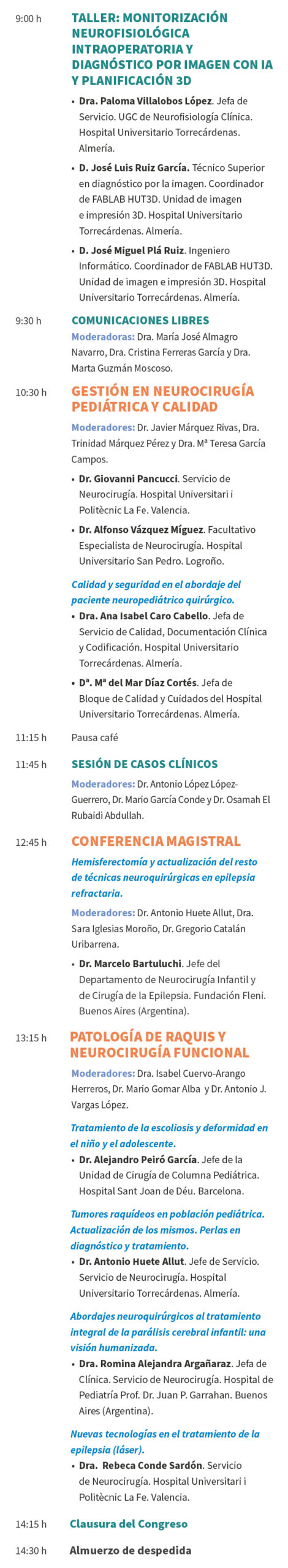 9:00 h

TALLER: MONITORIZACIÓN NEUROFISIOLÓGICA INTRAOPERATORIA Y DIAGNÓSTICO POR IMAGEN CON IA Y PLANIFICACIÓN 3D

• Dra. Paloma Villalobos López. Jefa de Servicio. UGC de Neurofisiología Clínica. Hospital Universitario Torrecárdenas. Almería.

• D. José Luis Ruiz García. Técnico Superior en diagnóstico por la imagen. Coordinador de FABLAB HUT3D. Unidad de imagen e impresión 3D. Hospital Universitario Torrecárdenas. Almería.

• D. José Miguel Plá Ruiz. Ingeniero Informático. Coordinador de FABLAB HUT3D. Unidad de imagen e impresión 3D. Hospital Universitario Torrecárdenas. Almería.

9:30 h

COMUNICACIONES LIBRES

Moderadoras: Dra. María José Almagro Navarro, Dra. Cristina Ferreras García y Dra. Marta Guzmán Moscoso.

10:30 h

GESTIÓN EN NEUROCIRUGÍA PEDIÁTRICA Y CALIDAD

Moderadores: Dr. Javier Márquez Rivas, Dra. Trinidad Márquez Pérez y Dra. Mª Teresa García Campos.

• Dr. Giovanni Pancucci. Servicio de Neurocirugía. Hospital Universitari i Politècnic La Fe. Valencia.

• Dr. Alfonso Vázquez Míguez. Facultativo Especialista de Neurocirugía. Hospital Universitario San Pedro. Logroño.

Calidad y seguridad en el abordaje del paciente neuropediátrico quirúrgico.

• Dra. Ana Isabel Caro Cabello. Jefa de Servicio de Calidad, Documentación Clínica y Codificación. Hospital Universitario Torrecárdenas. Almería.

• Dª. Mª del Mar Díaz Cortés. Jefa de Bloque de Calidad y Cuidados del Hospital Universitario Torrecárdenas. Almería.

11:15 h

Pausa café

11:45 h

SESIÓN DE CASOS CLÍNICOS

Moderadores: Dr. Antonio López López-Guerrero, Dr. Mario García Conde y Dr. Osamah El Rubaidi Abdullah.

12:45 h

CONFERENCIA MAGISTRAL

Hemisferectomía y actualización del resto de técnicas neuroquirúrgicas en epilepsia refractaria.

Moderadores: Dr. Antonio Huete Allut, Dra. Sara Iglesias Moroño, Dr. Gregorio Catalán Uribarrena.

• Dr. Marcelo Bartuluchi. Jefe del Departamento de Neurocirugía Infantil y de Cirugía de la Epilepsia. Fundación Fleni. Buenos Aires (Argentina).

13:15 h

PATOLOGÍA DE RAQUIS Y NEUROCIRUGÍA FUNCIONAL

Moderadores: Dra. Isabel Cuervo-Arango Herreros, Dr. Mario Gomar Alba y Dr. Antonio J. Vargas López.

Tratamiento de la escoliosis y deformidad en el niño y el adolescente.

• Dr. Alejandro Peiró García. Jefe de la Unidad de Cirugía de Columna Pediátrica. Hospital Sant Joan de Déu. Barcelona.

Tumores raquídeos en población pediátrica. Actualización de los mismos. Perlas en diagnóstico y tratamiento.

• Dr. Antonio Huete Allut. Jefe de Servicio. Servicio de Neurocirugía. Hospital Universitario Torrecárdenas. Almería.

Abordajes neuroquirúrgicos al tratamiento integral de la parálisis cerebral infantil: una visión humanizada.

• Dra. Romina Alejandra Argañaraz. Jefa de Clínica. Servicio de Neurocirugía. Hospital de Pediatría Prof. Dr. Juan P. Garrahan. Buenos Aires (Argentina).

Nuevas tecnologías en el tratamiento de la epilepsia (láser).

• Dra. Rebeca Conde Sardón. Servicio de Neurocirugía. Hospital Universitari i Politècnic La Fe. Valencia.

14:15 h

Clausura del Congreso

14:30 h

Almuerzo de despedida